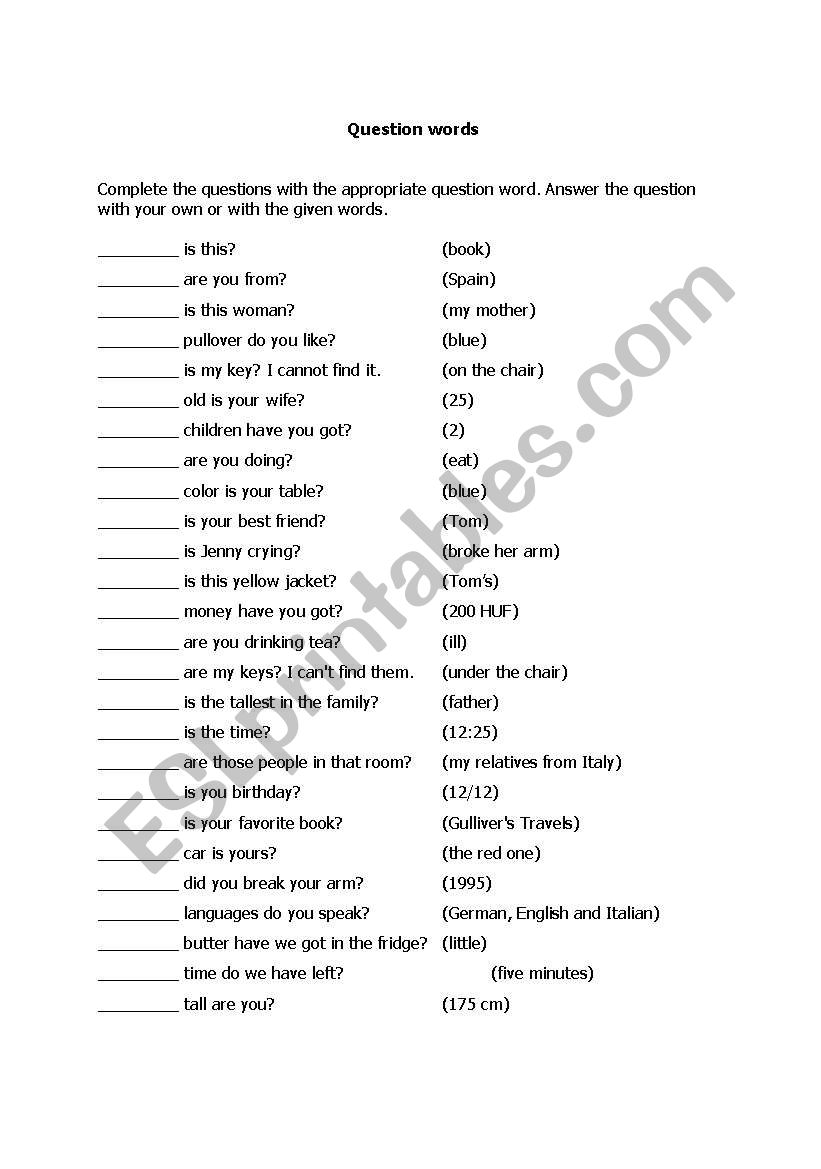 Question words

Complete the questions with the appropriate question word. Answer the question with your own or with the given words.

_________ is this? (book)
_________ are you from? (Spain)
_________ is this woman? (my mother)
_________ pullover do you like? (blue)
_________ is my key? I cannot find it. (on the chair)
_________ old is your wife? (25)
_________ children have you got? (2)
_________ are you doing? (eat)
_________ color is your table? (blue)
_________ is your best friend? (Tom)
_________ is Jenny crying? (broke her arm)
_________ is this yellow jacket? (Tom's)
_________ money have you got? (200 HUF)
_________ are you drinking tea? (ill)
_________ are my keys? I can't find them. (under the chair)
_________ is the tallest in the family? (father)
_________ is the time? (12:25)
_________ are those people in that room? (my relatives from Italy)
_________ is you birthday? (12/12)
_________ is your favorite book? (Gulliver's Travels)
_________ car is yours? (the red one)
_________ did you break your arm? (1995)
_________ languages do you speak? (German, English and Italian)
_________ butter have we got in the fridge? (little)
_________ time do we have left? (five minutes)
_________ tall are you? (175 cm)

ESLprintables.com